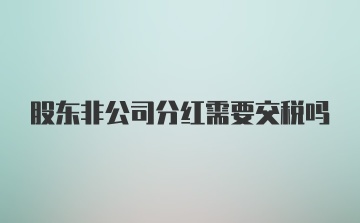 股东非公司分红需要交税吗